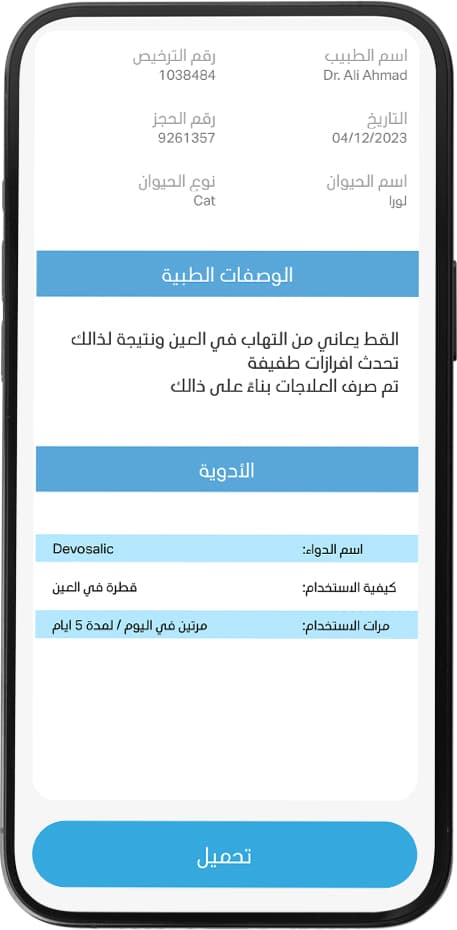 اسم الطبيب
Dr. Ali Ahmad

رقم الترخيص
1038484

التاريخ
04/12/2023

رقم الحجز
9261357

اسم الحيوان
لورا

نوع الحيوان
Cat

الوصفات الطبية

القط يعاني من التهاب في العين ونتيجة لذالك تحدث افرازات طفيفة
تم صرف العلاجات بناءً على ذالك

الأدوية

| اسم الدواء: | Devosalic |
|---|---|
| كيفية الاستخدام: | قطرة في العين |
| مرات الاستخدام: | مرتين في اليوم / لمدة 5 ايام |

تحميل